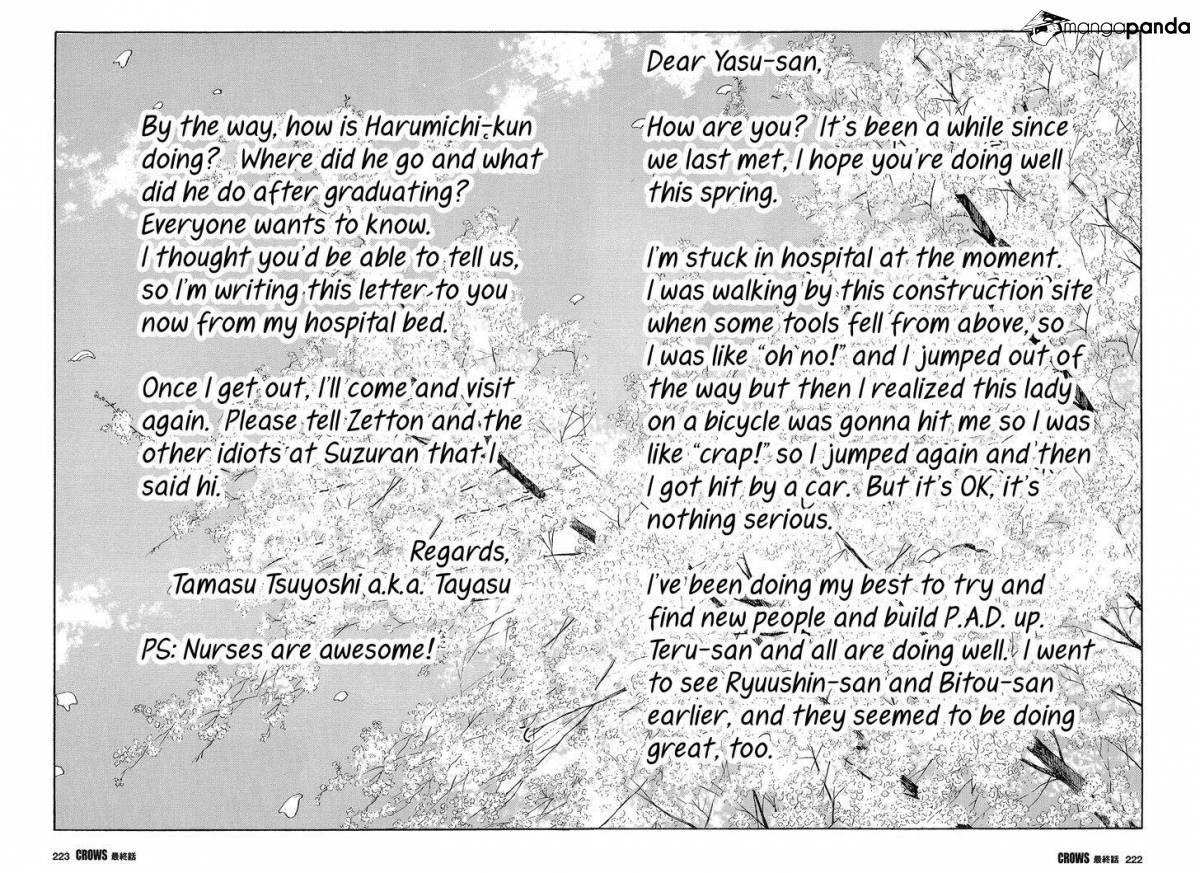 mangapanda

Dear Yasu-san,

How are you? It's been a while since we last met. I hope you're doing well this spring.

I'm stuck in hospital at the moment. I was walking by this construction site when some tools fell from above, so I was like "oh no!" and I jumped out of the way but then I realized this lady on a bicycle was gonna hit me so I was like "crap!" so I jumped again and then I got hit by a car. But it's OK, it's nothing serious.

I've been doing my best to try and find new people and build P.A.D. up. Teru-san and all are doing well. I went to see Ryuushin-san and Bitou-san earlier, and they seemed to be doing great, too.

By the way, how is Harumichi-kun doing? Where did he go and what did he do after graduating? Everyone wants to know. I thought you'd be able to tell us, so I'm writing this letter to you now from my hospital bed.

Once I get out, I'll come and visit again. Please tell Zetton and the other idiots at Suzuran that I said hi.

Regards,
Tamasu Tsuyoshi a.k.a. Tayasu

PS: Nurses are awesome!

223 CROWS 最終話

CROWS 最終話 222